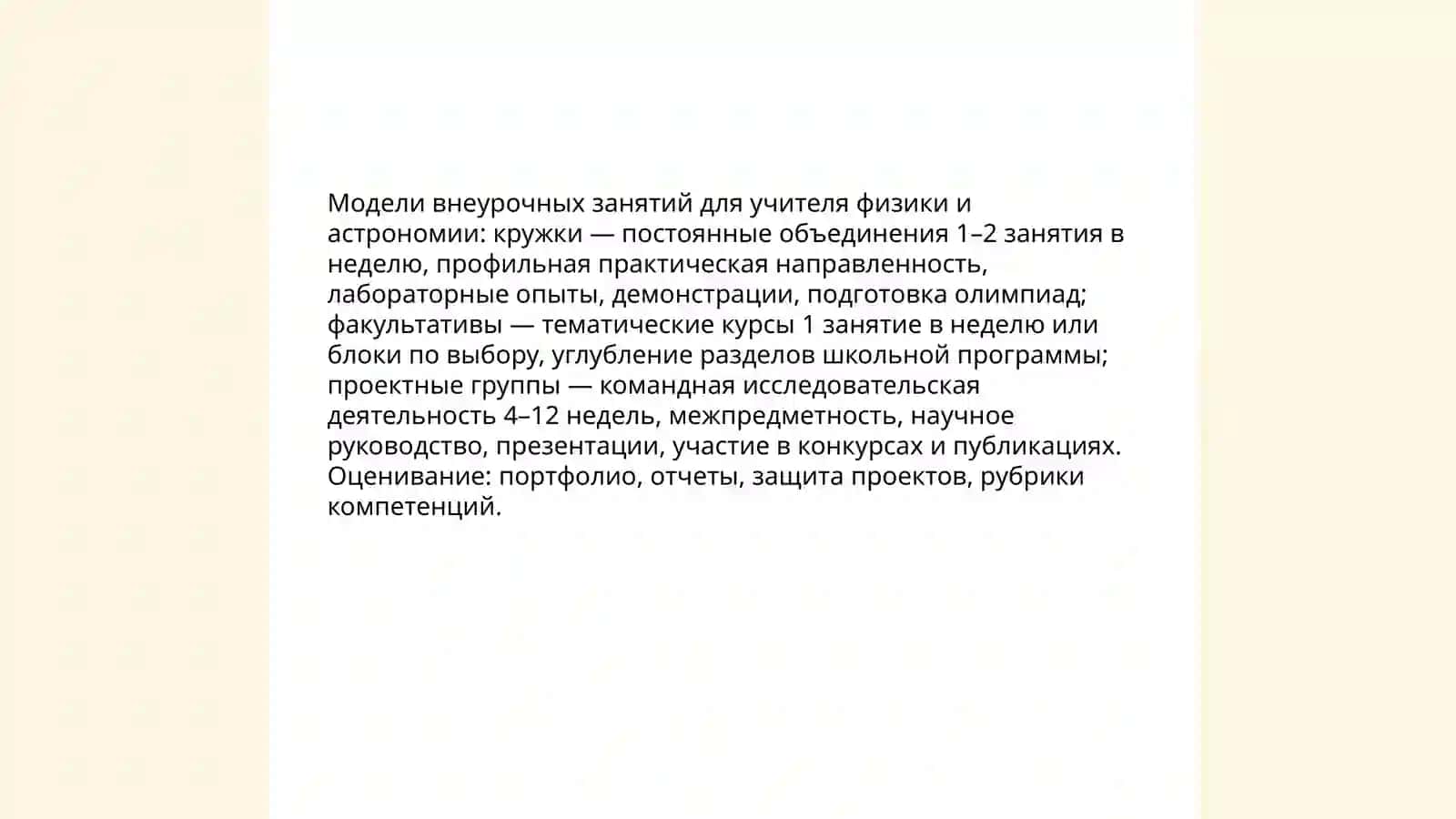 Модели внеурочных занятий для учителя физики и астрономии: кружки — постоянные объединения 1–2 занятия в неделю, профильная практическая направленность, лабораторные опыты, демонстрации, подготовка олимпиад; факультативы — тематические курсы 1 занятие в неделю или блоки по выбору, углубление разделов школьной программы; проектные группы — командная исследовательская деятельность 4–12 недель, межпредметность, научное руководство, презентации, участие в конкурсах и публикациях. Оценивание: портфолио, отчеты, защита проектов, рубрики компетенций.